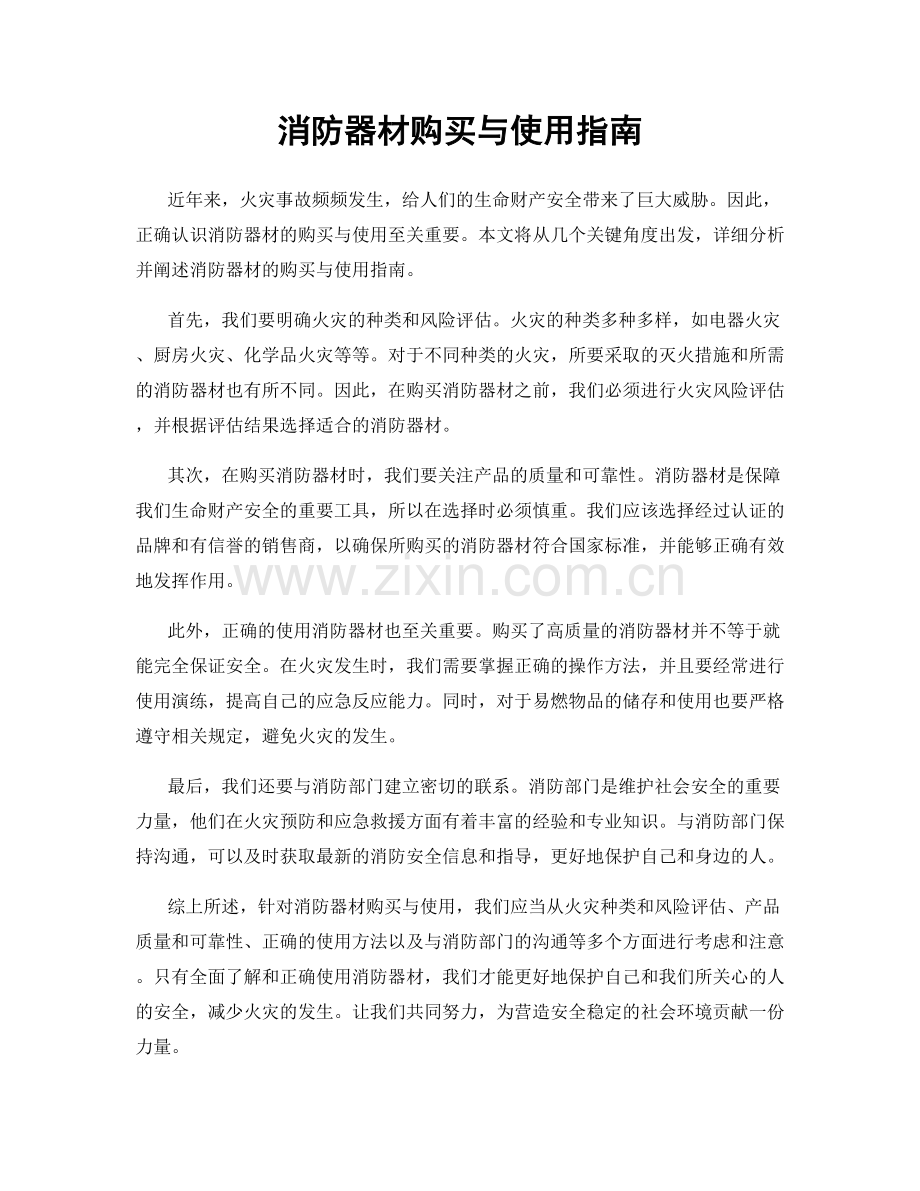 消防器材购买与使用指南

近年来，火灾事故频频发生，给人们的生命财产安全带来了巨大威胁。因此，正确认识消防器材的购买与使用至关重要。本文将从几个关键角度出发，详细分析并阐述消防器材的购买与使用指南。

首先，我们要明确火灾的种类和风险评估。火灾的种类多种多样，如电器火灾、厨房火灾、化学品火灾等等。对于不同种类的火灾，所要采取的灭火措施和所需的消防器材也有所不同。因此，在购买消防器材之前，我们必须进行火灾风险评估，并根据评估结果选择适合的消防器材。

其次，在购买消防器材时，我们要关注产品的质量和可靠性。消防器材是保障我们生命财产安全的重要工具，所以在选择时必须慎重。我们应该选择经过认证的品牌和有信誉的销售商，以确保所购买的消防器材符合国家标准，并能够正确有效地发挥作用。

此外，正确的使用消防器材也至关重要。购买了高质量的消防器材并不等于就能完全保证安全。在火灾发生时，我们需要掌握正确的操作方法，并且要经常进行使用演练，提高自己的应急反应能力。同时，对于易燃物品的储存和使用也要严格遵守相关规定，避免火灾的发生。

最后，我们还要与消防部门建立密切的联系。消防部门是维护社会安全的重要力量，他们在火灾预防和应急救援方面有着丰富的经验和专业知识。与消防部门保持沟通，可以及时获取最新的消防安全信息和指导，更好地保护自己和身边的人。

综上所述，针对消防器材购买与使用，我们应当从火灾种类和风险评估、产品质量和可靠性、正确的使用方法以及与消防部门的沟通等多个方面进行考虑和注意。只有全面了解和正确使用消防器材，我们才能更好地保护自己和我们所关心的人的安全，减少火灾的发生。让我们共同努力，为营造安全稳定的社会环境贡献一份力量。

www.zixin.com.cn